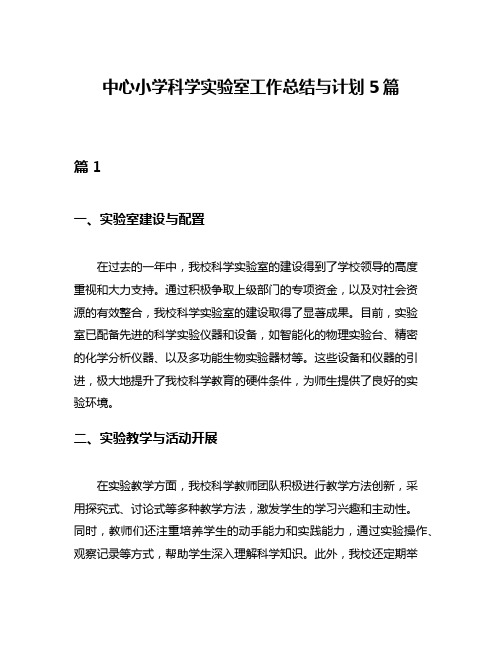 中心小学科学实验室工作总结与计划 5 篇

篇 1

一、实验室建设与配置

在过去的一年中，我校科学实验室的建设得到了学校领导的高度重视和大力支持。通过积极争取上级部门的专项资金，以及对社会资源的有效整合，我校科学实验室的建设取得了显著成果。目前，实验室已配备先进的科学实验仪器和设备，如智能化的物理实验台、精密的化学分析仪器、以及多功能生物实验器材等。这些设备和仪器的引进，极大地提升了我校科学教育的硬件条件，为师生提供了良好的实验环境。

二、实验教学与活动开展

在实验教学方面，我校科学教师团队积极进行教学方法创新，采用探究式、讨论式等多种教学方法，激发学生的学习兴趣和主动性。同时，教师们还注重培养学生的动手能力和实践能力，通过实验操作、观察记录等方式，帮助学生深入理解科学知识。此外，我校还定期举